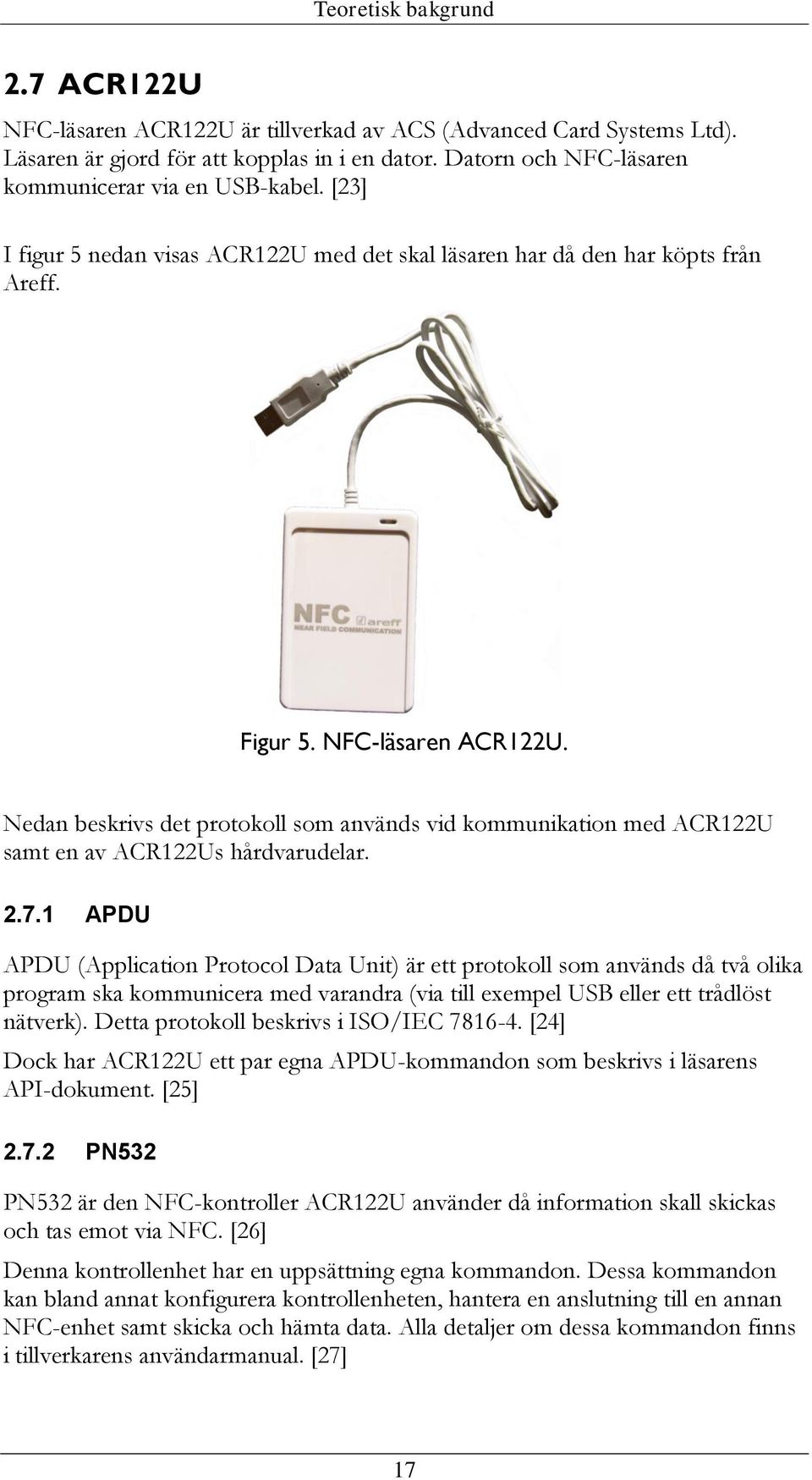 Teoretisk bakgrund

2.7 ACR122U

NFC-läsaren ACR122U är tillverkad av ACS (Advanced Card Systems Ltd). Läsaren är gjord för att kopplas in i en dator. Datorn och NFC-läsaren kommunicerar via en USB-kabel. [23]

I figur 5 nedan visas ACR122U med det skal läsaren har då den har köpts från Areff.

NFC areff
NEAR FIELD COMMUNICATION

Figur 5. NFC-läsaren ACR122U.

Nedan beskrivs det protokoll som används vid kommunikation med ACR122U samt en av ACR122Us hårdvarudelar.

2.7.1 APDU

APDU (Application Protocol Data Unit) är ett protokoll som används då två olika program ska kommunicera med varandra (via till exempel USB eller ett trådlöst nätverk). Detta protokoll beskrivs i ISO/IEC 7816-4. [24]

Dock har ACR122U ett par egna APDU-kommandon som beskrivs i läsarens API-dokument. [25]

2.7.2 PN532

PN532 är den NFC-kontroller ACR122U använder då information skall skickas och tas emot via NFC. [26]

Denna kontrollenhet har en uppsättning egna kommandon. Dessa kommandon kan bland annat konfigurera kontrollenheten, hantera en anslutning till en annan NFC-enhet samt skicka och hämta data. Alla detaljer om dessa kommandon finns i tillverkarens användarmanual. [27]

17